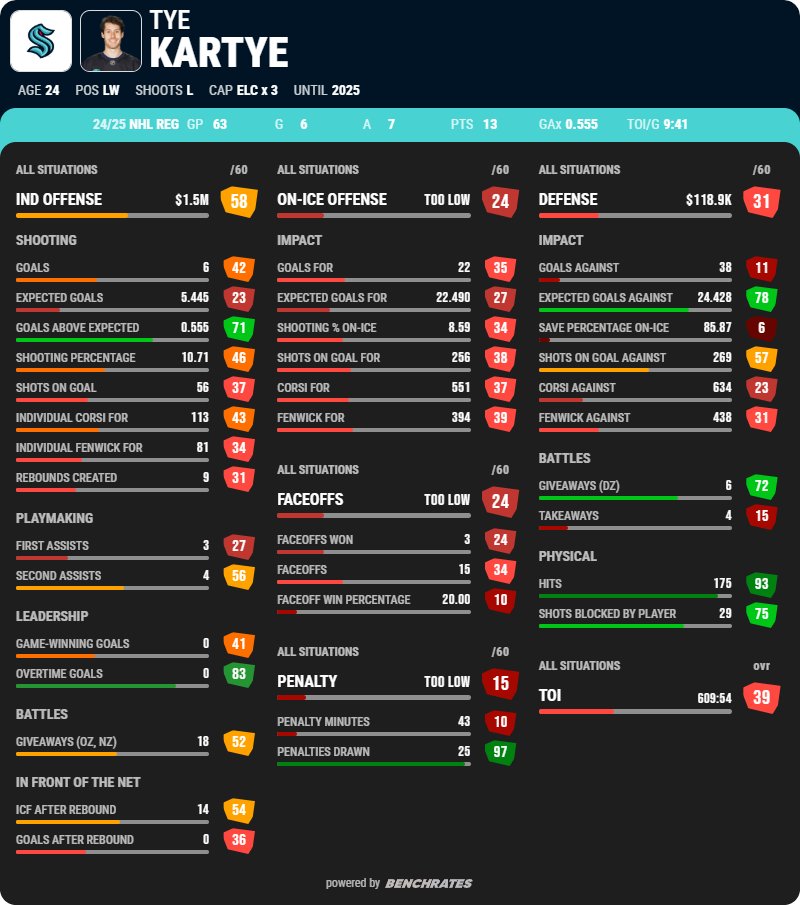 TYE
KARTYE

AGE 24 POS LW SHOOTS L CAP ELC x 3 UNTIL 2025

24/25 NHL REG GP 63 G 6 A 7 PTS 13 GAx 0.555 TOI/G 9:41

ALL SITUATIONS /60
IND OFFENSE $1.5M 58

SHOOTING
GOALS 6 42
EXPECTED GOALS 5.445 23
GOALS ABOVE EXPECTED 0.555 71
SHOOTING PERCENTAGE 10.71 46
SHOTS ON GOAL 56 37
INDIVIDUAL CORSI FOR 113 43
INDIVIDUAL FENWICK FOR 81 34
REBOUNDS CREATED 9 31

PLAYMAKING
FIRST ASSISTS 3 27
SECOND ASSISTS 4 56

LEADERSHIP
GAME-WINNING GOALS 0 41
OVERTIME GOALS 0 83

BATTLES
GIVEAWAYS (OZ, NZ) 18 52

IN FRONT OF THE NET
ICF AFTER REBOUND 14 54
GOALS AFTER REBOUND 0 36

ALL SITUATIONS /60
ON-ICE OFFENSE TOO LOW 24

IMPACT
GOALS FOR 22 35
EXPECTED GOALS FOR 22.490 27
SHOOTING % ON-ICE 8.59 34
SHOTS ON GOAL FOR 256 38
CORSI FOR 551 37
FENWICK FOR 394 39

ALL SITUATIONS /60
FACEOFFS TOO LOW 24
FACEOFFS WON 3 24
FACEOFFS 15 34
FACEOFF WIN PERCENTAGE 20.00 10

ALL SITUATIONS /60
PENALTY TOO LOW 15
PENALTY MINUTES 43 10
PENALTIES DRAWN 25 97

ALL SITUATIONS /60
DEFENSE $118.9K 31

IMPACT
GOALS AGAINST 38 11
EXPECTED GOALS AGAINST 24.428 78
SAVE PERCENTAGE ON-ICE 85.87 6
SHOTS ON GOAL AGAINST 269 57
CORSI AGAINST 634 23
FENWICK AGAINST 438 31

BATTLES
GIVEAWAYS (DZ) 6 72
TAKEAWAYS 4 15

PHYSICAL
HITS 175 93
SHOTS BLOCKED BY PLAYER 29 75

ALL SITUATIONS ovr
TOI 609:54 39

powered by BENCHRATES